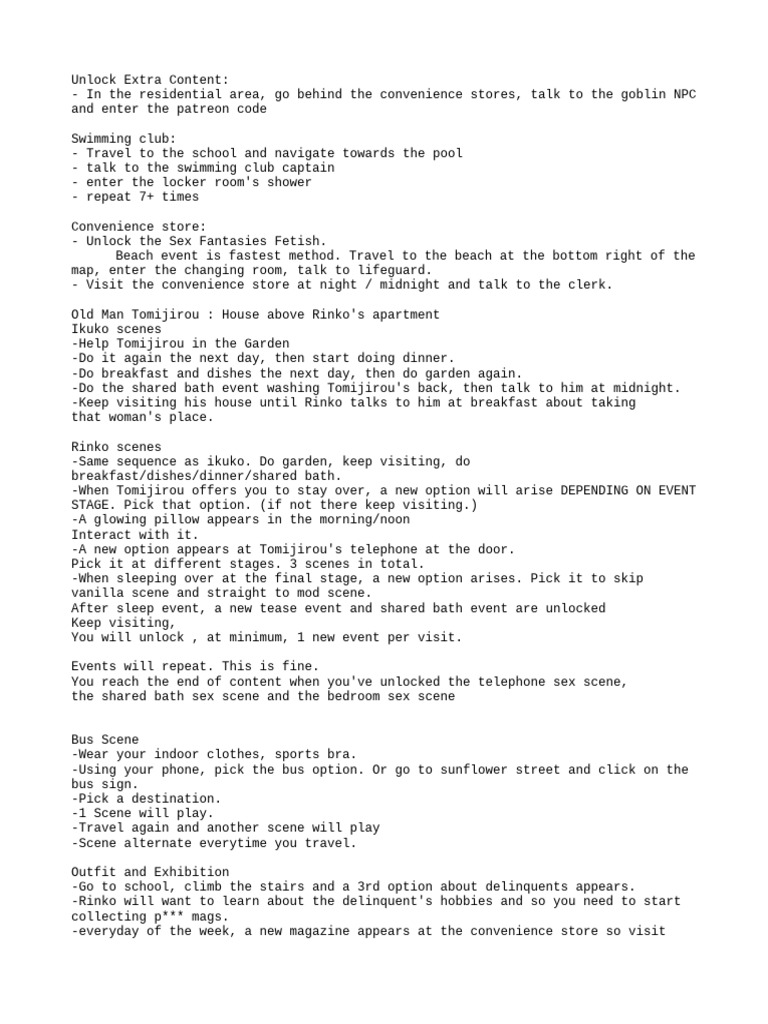 Unlock Extra Content:
- In the residential area, go behind the convenience stores, talk to the goblin NPC and enter the patreon code

Swimming club:
- Travel to the school and navigate towards the pool
- talk to the swimming club captain
- enter the locker room's shower
- repeat 7+ times

Convenience store:
- Unlock the Sex Fantasies Fetish.
Beach event is fastest method. Travel to the beach at the bottom right of the map, enter the changing room, talk to lifeguard.
- Visit the convenience store at night / midnight and talk to the clerk.

Old Man Tomijirou : House above Rinko's apartment
Ikuko scenes
-Help Tomijirou in the Garden
-Do it again the next day, then start doing dinner.
-Do breakfast and dishes the next day, then do garden again.
-Do the shared bath event washing Tomijirou's back, then talk to him at midnight.
-Keep visiting his house until Rinko talks to him at breakfast about taking that woman's place.

Rinko scenes
-Same sequence as ikuko. Do garden, keep visiting, do breakfast/dishes/dinner/shared bath.
-When Tomijirou offers you to stay over, a new option will arise DEPENDING ON EVENT STAGE. Pick that option. (if not there keep visiting.)
-A glowing pillow appears in the morning/noon
Interact with it.
-A new option appears at Tomijirou's telephone at the door.
Pick it at different stages. 3 scenes in total.
-When sleeping over at the final stage, a new option arises. Pick it to skip vanilla scene and straight to mod scene.
After sleep event, a new tease event and shared bath event are unlocked
Keep visiting,
You will unlock , at minimum, 1 new event per visit.

Events will repeat. This is fine.
You reach the end of content when you've unlocked the telephone sex scene, the shared bath sex scene and the bedroom sex scene

Bus Scene
-Wear your indoor clothes, sports bra.
-Using your phone, pick the bus option. Or go to sunflower street and click on the bus sign.
-Pick a destination.
-1 Scene will play.
-Travel again and another scene will play
-Scene alternate everytime you travel.

Outfit and Exhibition
-Go to school, climb the stairs and a 3rd option about delinquents appears.
-Rinko will want to learn about the delinquent's hobbies and so you need to start collecting p*** mags.
-everyday of the week, a new magazine appears at the convenience store so visit